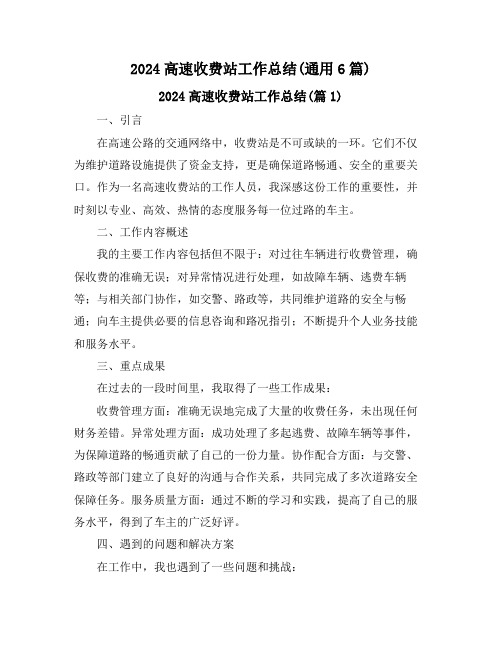 2024 高速收费站工作总结(通用 6 篇)

2024 高速收费站工作总结(篇 1)

一、引言

在高速公路的交通网络中，收费站是不可或缺的一环。它们不仅为维护道路设施提供了资金支持，更是确保道路畅通、安全的重要关口。作为一名高速收费站的工作人员，我深感这份工作的重要性，并时刻以专业、高效、热情的态度服务每一位过路的车主。

二、工作内容概述

我的主要工作内容包括但不限于：对过往车辆进行收费管理，确保收费的准确无误；对异常情况进行处理，如故障车辆、逃费车辆等；与相关部门协作，如交警、路政等，共同维护道路的安全与畅通；向车主提供必要的信息咨询和路况指引；不断提升个人业务技能和服务水平。

三、重点成果

在过去的一段时间里，我取得了一些工作成果：

收费管理方面：准确无误地完成了大量的收费任务，未出现任何财务差错。异常处理方面：成功处理了多起逃费、故障车辆等事件，为保障道路的畅通贡献了自己的一份力量。协作配合方面：与交警、路政等部门建立了良好的沟通与合作关系，共同完成了多次道路安全保障任务。服务质量方面：通过不断的学习和实践，提高了自己的服务水平，得到了车主的广泛好评。

四、遇到的问题和解决方案

在工作中，我也遇到了一些问题和挑战：